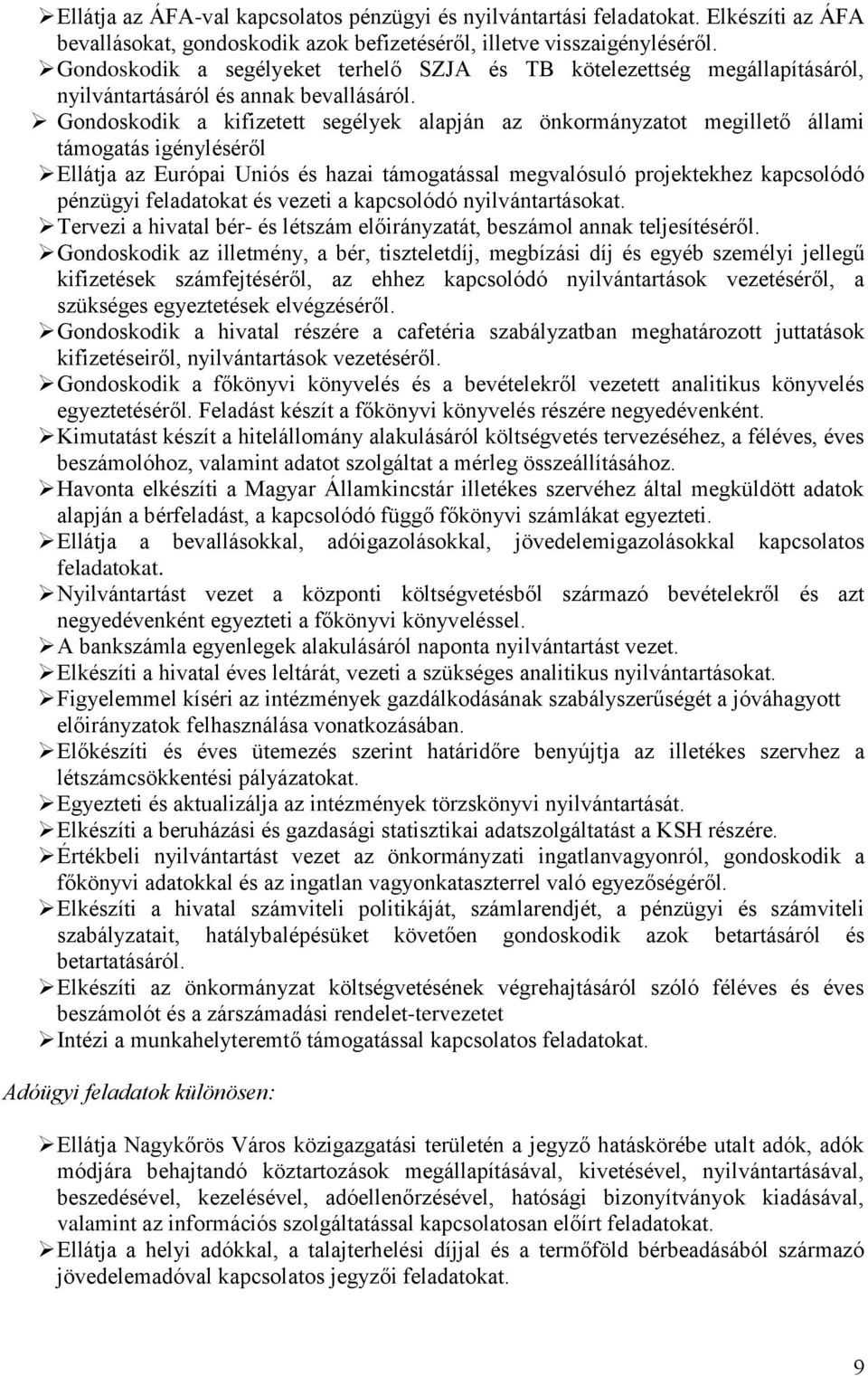 ➢ Ellátja az ÁFA-val kapcsolatos pénzügyi és nyilvántartási feladatokat. Elkészíti az ÁFA bevallásokat, gondoskodik azok befizetéséről, illetve visszaigényléséről.
➢ Gondoskodik a segélyeket terhelő SZJA és TB kötelezettség megállapításáról, nyilvántartásáról és annak bevallásáról.
➢ Gondoskodik a kifizetett segélyek alapján az önkormányzatot megillető állami támogatás igényléséről
➢ Ellátja az Európai Uniós és hazai támogatással megvalósuló projektekhez kapcsolódó pénzügyi feladatokat és vezeti a kapcsolódó nyilvántartásokat.
➢ Tervezi a hivatal bér- és létszám előirányzatát, beszámol annak teljesítéséről.
➢ Gondoskodik az illetmény, a bér, tiszteletdíj, megbízási díj és egyéb személyi jellegű kifizetések számfejtéséről, az ehhez kapcsolódó nyilvántartások vezetéséről, a szükséges egyeztetések elvégzéséről.
➢ Gondoskodik a hivatal részére a cafetéria szabályzatban meghatározott juttatások kifizetéseiről, nyilvántartások vezetéséről.
➢ Gondoskodik a főkönyvi könyvelés és a bevételekről vezetett analitikus könyvelés egyeztetéséről. Feladást készít a főkönyvi könyvelés részére negyedévenként.
➢ Kimutatást készít a hitelállomány alakulásáról költségvetés tervezéséhez, a féléves, éves beszámolóhoz, valamint adatot szolgáltat a mérleg összeállításához.
➢ Havonta elkészíti a Magyar Államkincstár illetékes szervéhez által megküldött adatok alapján a bérfeladást, a kapcsolódó függő főkönyvi számlákat egyezteti.
➢ Ellátja a bevallásokkal, adóigazolásokkal, jövedelemigazolásokkal kapcsolatos feladatokat.
➢ Nyilvántartást vezet a központi költségvetésből származó bevételekről és azt negyedévenként egyezteti a főkönyvi könyveléssel.
➢ A bankszámla egyenlegek alakulásáról naponta nyilvántartást vezet.
➢ Elkészíti a hivatal éves leltárát, vezeti a szükséges analitikus nyilvántartásokat.
➢ Figyelemmel kíséri az intézmények gazdálkodásának szabályszerűségét a jóváhagyott előirányzatok felhasználása vonatkozásában.
➢ Előkészíti és éves ütemezés szerint határidőre benyújtja az illetékes szervhez a létszámcsökkentési pályázatokat.
➢ Egyezteti és aktualizálja az intézmények törzskönyvi nyilvántartását.
➢ Elkészíti a beruházási és gazdasági statisztikai adatszolgáltatást a KSH részére.
➢ Értékbeli nyilvántartást vezet az önkormányzati ingatlanvagyonról, gondoskodik a főkönyvi adatokkal és az ingatlan vagyonkataszterrel való egyezőségéről.
➢ Elkészíti a hivatal számviteli politikáját, számlarendjét, a pénzügyi és számviteli szabályzatait, hatálybalépésüket követően gondoskodik azok betartásáról és betartatásáról.
➢ Elkészíti az önkormányzat költségvetésének végrehajtásáról szóló féléves és éves beszámolót és a zárszámadási rendelet-tervezetet
➢ Intézi a munkahelyteremtő támogatással kapcsolatos feladatokat.

Adóügyi feladatok különösen:

➢ Ellátja Nagykőrös Város közigazgatási területén a jegyző hatáskörébe utalt adók, adók módjára behajtandó köztartozások megállapításával, kivetésével, nyilvántartásával, beszedésével, kezelésével, adóellenőrzésével, hatósági bizonyítványok kiadásával, valamint az információs szolgáltatással kapcsolatosan előírt feladatokat.
➢ Ellátja a helyi adókkal, a talajterhelési díjjal és a termőföld bérbeadásából származó jövedelemadóval kapcsolatos jegyzői feladatokat.

9